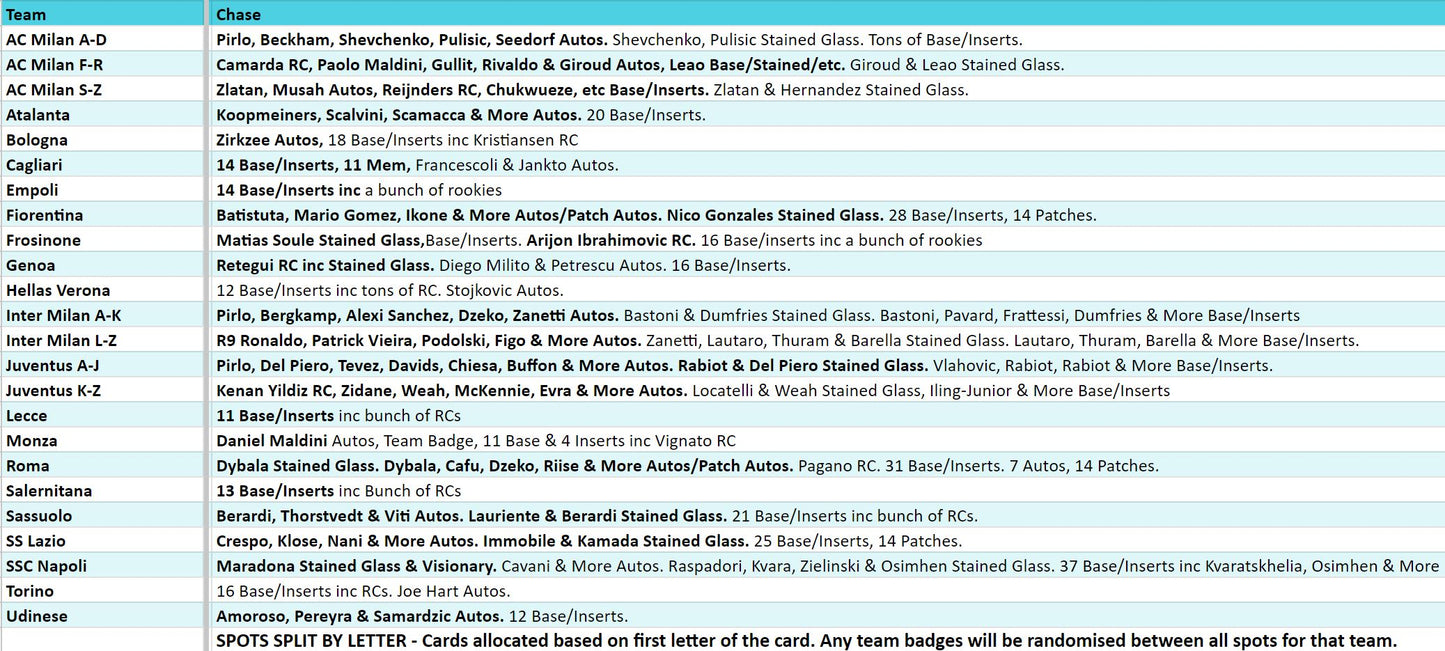 | Team | Chase |
|---|---|
| AC Milan A-D | Pirlo, Beckham, Shevchenko, Pulisic, Seedorf Autos. Shevchenko, Pulisic Stained Glass. Tons of Base/Inserts. |
| AC Milan F-R | Camarda RC, Paolo Maldini, Gullit, Rivaldo & Giroud Autos, Leao Base/Stained/etc. Giroud & Leao Stained Glass. |
| AC Milan S-Z | Zlatan, Musah Autos, Reijnders RC, Chukwueze, etc Base/Inserts. Zlatan & Hernandez Stained Glass. |
| Atalanta | Koopmeiners, Scalvini, Scamacca & More Autos. 20 Base/Inserts. |
| Bologna | Zirkzee Autos, 18 Base/Inserts inc Kristiansen RC |
| Cagliari | 14 Base/Inserts, 11 Mem, Francescoli & Jankto Autos. |
| Empoli | 14 Base/Inserts inc a bunch of rookies |
| Fiorentina | Batistuta, Mario Gomez, Ikone & More Autos/Patch Autos. Nico Gonzales Stained Glass. 28 Base/Inserts, 14 Patches. |
| Frosinone | Matias Soule Stained Glass,Base/Inserts. Arijon Ibrahimovic RC. 16 Base/inserts inc a bunch of rookies |
| Genoa | Retegui RC inc Stained Glass. Diego Milito & Petrescu Autos. 16 Base/Inserts. |
| Hellas Verona | 12 Base/Inserts inc tons of RC. Stojkovic Autos. |
| Inter Milan A-K | Pirlo, Bergkamp, Alexi Sanchez, Dzeko, Zanetti Autos. Bastoni & Dumfries Stained Glass. Bastoni, Pavard, Frattessi, Dumfries & More Base/Inserts |
| Inter Milan L-Z | R9 Ronaldo, Patrick Vieira, Podolski, Figo & More Autos. Zanetti, Lautaro, Thuram & Barella Stained Glass. Lautaro, Thuram, Barella & More Base/Inserts. |
| Juventus A-J | Pirlo, Del Piero, Tevez, Davids, Chiesa, Buffon & More Autos. Rabiot & Del Piero Stained Glass. Vlahovic, Rabiot, Rabiot & More Base/Inserts. |
| Juventus K-Z | Kenan Yildiz RC, Zidane, Weah, McKennie, Evra & More Autos. Locatelli & Weah Stained Glass, Iling-Junior & More Base/Inserts |
| Lecce | 11 Base/Inserts inc bunch of RCs |
| Monza | Daniel Maldini Autos, Team Badge, 11 Base & 4 Inserts inc Vignato RC |
| Roma | Dybala Stained Glass. Dybala, Cafu, Dzeko, Riise & More Autos/Patch Autos. Pagano RC. 31 Base/Inserts. 7 Autos, 14 Patches. |
| Salernitana | 13 Base/Inserts inc Bunch of RCs |
| Sassuolo | Berardi, Thorstvedt & Viti Autos. Lauriente & Berardi Stained Glass. 21 Base/Inserts inc bunch of RCs. |
| SS Lazio | Crespo, Klose, Nani & More Autos. Immobile & Kamada Stained Glass. 25 Base/Inserts, 14 Patches. |
| SSC Napoli | Maradona Stained Glass & Visionary. Cavani & More Autos. Raspadori, Kvara, Zielinski & Osimhen Stained Glass. 37 Base/Inserts inc Kvaratskhelia, Osimhen & More |
| Torino | 16 Base/Inserts inc RCs. Joe Hart Autos. |
| Udinese | Amoroso, Pereyra & Samardzic Autos. 12 Base/Inserts. |
| | SPOTS SPLIT BY LETTER - Cards allocated based on first letter of the card. Any team badges will be randomised between all spots for that team. |